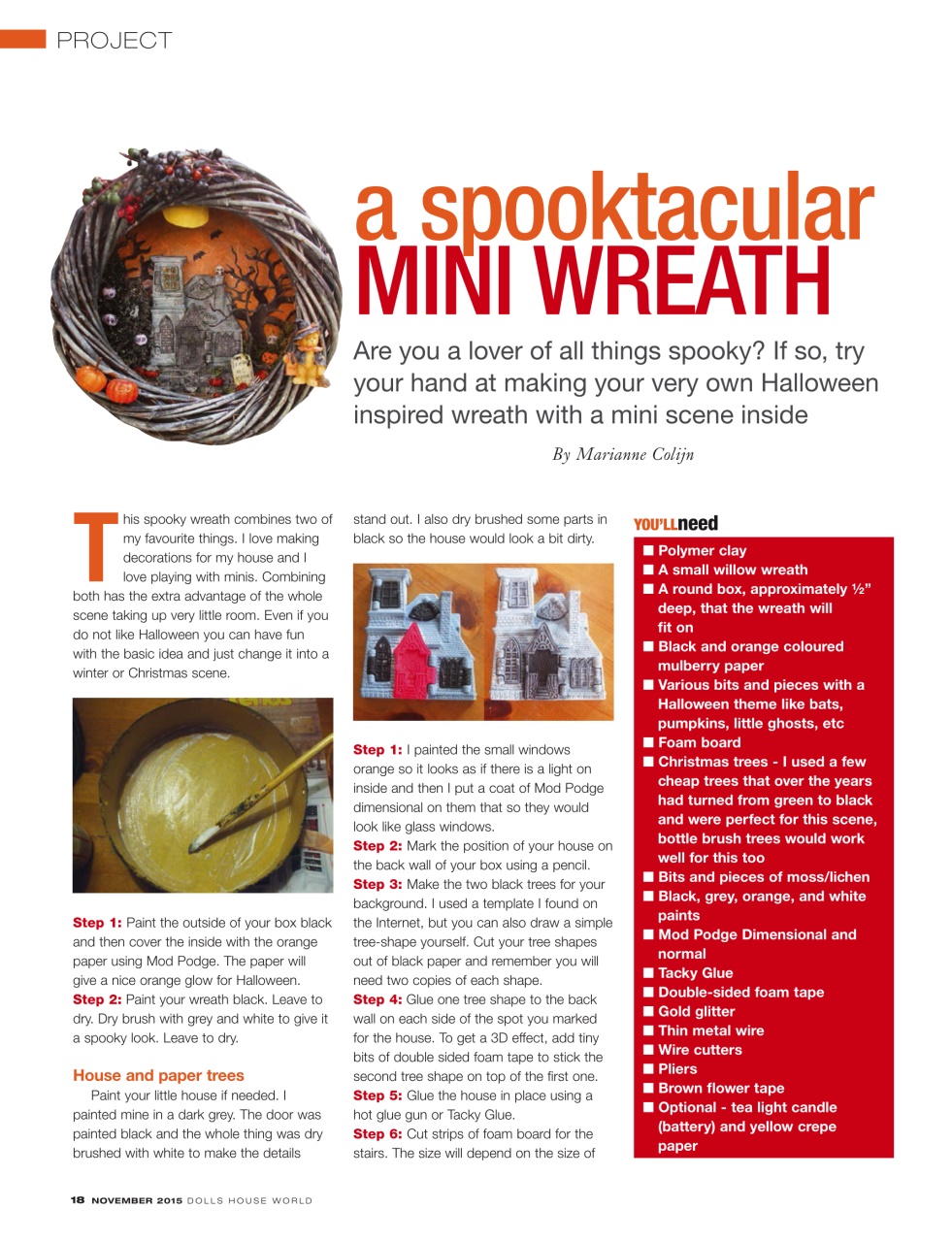 PROJECT

a spooktacular MINI WREATH

Are you a lover of all things spooky? If so, try your hand at making your very own Halloween inspired wreath with a mini scene inside

By Marianne Colijn

This spooky wreath combines two of my favourite things. I love making decorations for my house and I love playing with minis. Combining both has the extra advantage of the whole scene taking up very little room. Even if you do not like Halloween you can have fun with the basic idea and just change it into a winter or Christmas scene.

Step 1: Paint the outside of your box black and then cover the inside with the orange paper using Mod Podge. The paper will give a nice orange glow for Halloween.
Step 2: Paint your wreath black. Leave to dry. Dry brush with grey and white to give it a spooky look. Leave to dry.

House and paper trees
Paint your little house if needed. I painted mine in a dark grey. The door was painted black and the whole thing was dry brushed with white to make the details stand out. I also dry brushed some parts in black so the house would look a bit dirty.

Step 1: I painted the small windows orange so it looks as if there is a light on inside and then I put a coat of Mod Podge dimensional on them that so they would look like glass windows.
Step 2: Mark the position of your house on the back wall of your box using a pencil.
Step 3: Make the two black trees for your background. I used a template I found on the Internet, but you can also draw a simple tree-shape yourself. Cut your tree shapes out of black paper and remember you will need two copies of each shape.
Step 4: Glue one tree shape to the back wall on each side of the spot you marked for the house. To get a 3D effect, add tiny bits of double sided foam tape to stick the second tree shape on top of the first one.
Step 5: Glue the house in place using a hot glue gun or Tacky Glue.
Step 6: Cut strips of foam board for the stairs. The size will depend on the size of

YOU'LL need
■ Polymer clay
■ A small willow wreath
■ A round box, approximately ½" deep, that the wreath will fit on
■ Black and orange coloured mulberry paper
■ Various bits and pieces with a Halloween theme like bats, pumpkins, little ghosts, etc
■ Foam board
■ Christmas trees - I used a few cheap trees that over the years had turned from green to black and were perfect for this scene, bottle brush trees would work well for this too
■ Bits and pieces of moss/lichen
■ Black, grey, orange, and white paints
■ Mod Podge Dimensional and normal
■ Tacky Glue
■ Double-sided foam tape
■ Gold glitter
■ Thin metal wire
■ Wire cutters
■ Pliers
■ Brown flower tape
■ Optional - tea light candle (battery) and yellow crepe paper

18 NOVEMBER 2015 DOLLS HOUSE WORLD